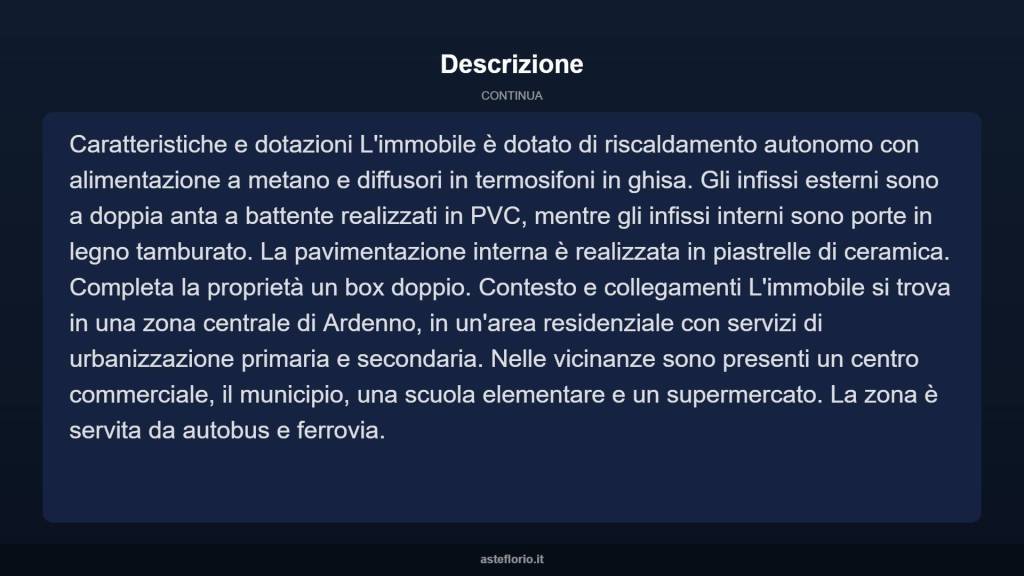 Descrizione

CONTINUA

Caratteristiche e dotazioni L'immobile è dotato di riscaldamento autonomo con alimentazione a metano e diffusori in termosifoni in ghisa. Gli infissi esterni sono a doppia anta a battente realizzati in PVC, mentre gli infissi interni sono porte in legno tamburato. La pavimentazione interna è realizzata in piastrelle di ceramica. Completa la proprietà un box doppio. Contesto e collegamenti L'immobile si trova in una zona centrale di Ardenno, in un'area residenziale con servizi di urbanizzazione primaria e secondaria. Nelle vicinanze sono presenti un centro commerciale, il municipio, una scuola elementare e un supermercato. La zona è servita da autobus e ferrovia.

asteflorio.it